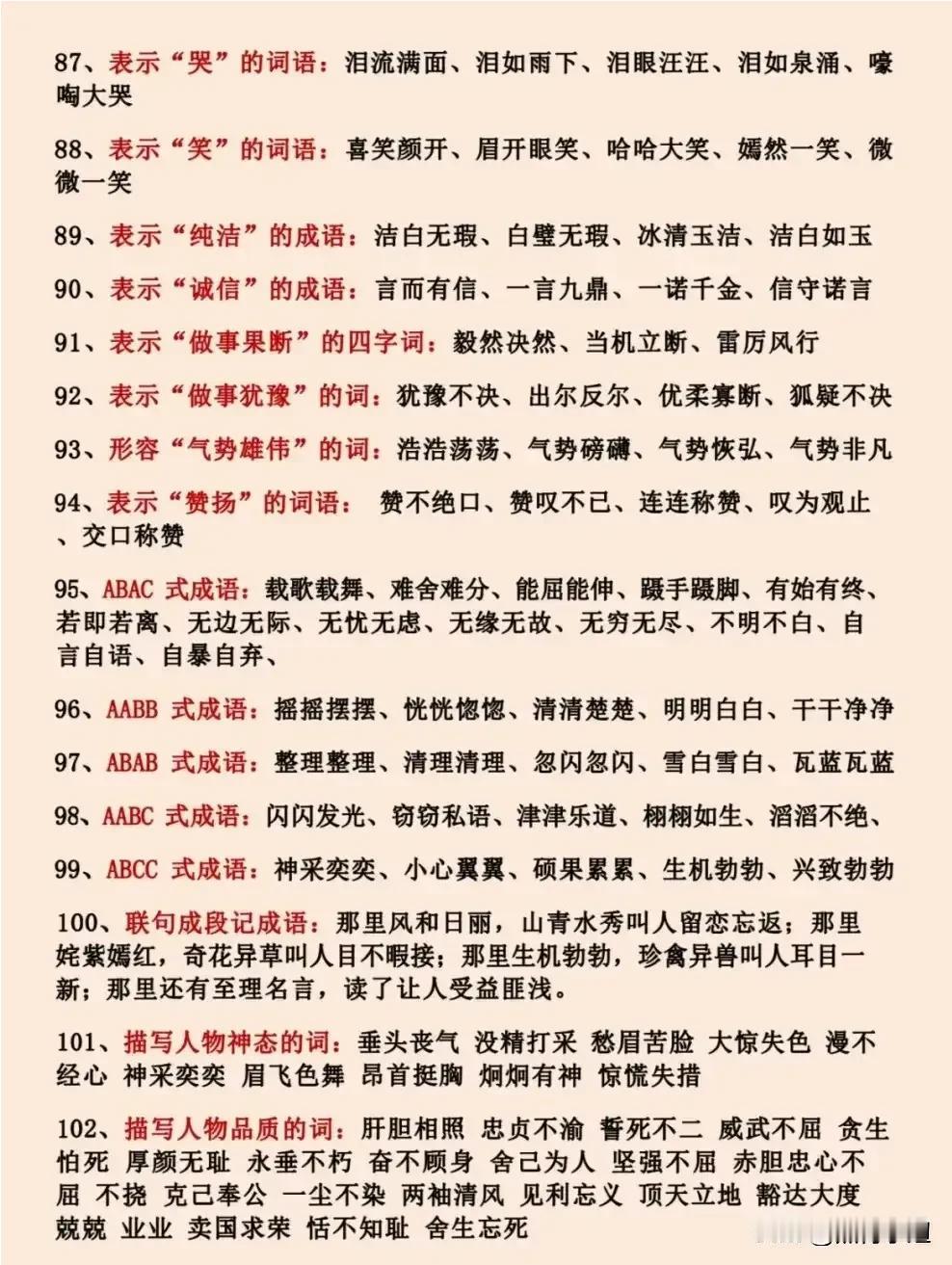 87、表示“哭”的词语：泪流满面、泪如雨下、泪眼汪汪、泪如泉涌、嚎啕大哭

88、表示“笑”的词语：喜笑颜开、眉开眼笑、哈哈大笑、嫣然一笑、微微一笑

89、表示“纯洁”的成语：洁白无瑕、白璧无瑕、冰清玉洁、洁白如玉

90、表示“诚信”的成语：言而有信、一言九鼎、一诺千金、信守诺言

91、表示“做事果断”的四字词：毅然决然、当机立断、雷厉风行

92、表示“做事犹豫”的词：犹豫不决、出尔反尔、优柔寡断、狐疑不决

93、形容“气势雄伟”的词：浩浩荡荡、气势磅礴、气势恢弘、气势非凡

94、表示“赞扬”的词语： 赞不绝口、赞叹不已、连连称赞、叹为观止、交口称赞

95、ABAC 式成语：载歌载舞、难舍难分、能屈能伸、蹑手蹑脚、有始有终、若即若离、无边无际、无忧无虑、无缘无故、无穷无尽、不明不白、自言自语、自暴自弃、

96、AABB 式成语：摇摇摆摆、恍恍惚惚、清清楚楚、明明白白、干干净净

97、ABAB 式成语：整理整理、清理清理、忽闪忽闪、雪白雪白、瓦蓝瓦蓝

98、AABC 式成语：闪闪发光、窃窃私语、津津乐道、栩栩如生、滔滔不绝、

99、ABCC 式成语：神采奕奕、小心翼翼、硕果累累、生机勃勃、兴致勃勃

100、联句成段记成语：那里风和日丽，山青水秀叫人留恋忘返；那里姹紫嫣红，奇花异草叫人目不暇接；那里生机勃勃，珍禽异兽叫人耳目一新；那里还有至理名言，读了让人受益匪浅。

101、描写人物神态的词：垂头丧气 没精打采 愁眉苦脸 大惊失色 漫不经心 神采奕奕 眉飞色舞 昂首挺胸 炯炯有神 惊慌失措

102、描写人物品质的词：肝胆相照 忠贞不渝 誓死不二 威武不屈 贪生怕死 厚颜无耻 永垂不朽 奋不顾身 舍己为人 坚强不屈 赤胆忠心不屈 不挠 克己奉公 一尘不染 两袖清风 见利忘义 顶天立地 豁达大度 兢兢 业业 卖国求荣 恬不知耻 舍生忘死